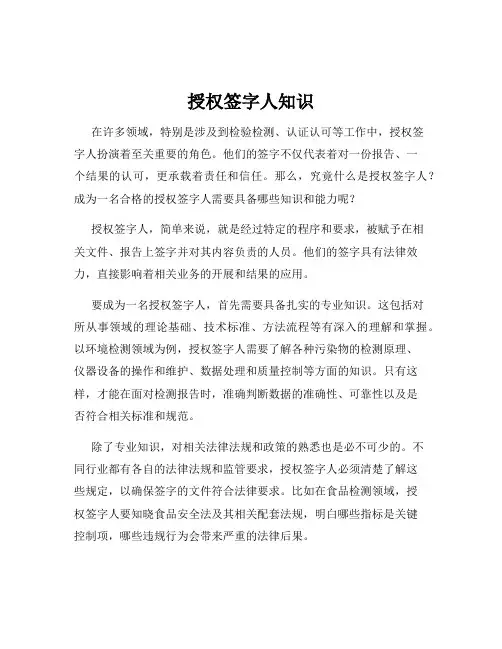 授权签字人知识

在许多领域，特别是涉及到检验检测、认证认可等工作中，授权签字人扮演着至关重要的角色。他们的签字不仅代表着对一份报告、一个结果的认可，更承载着责任和信任。那么，究竟什么是授权签字人？成为一名合格的授权签字人需要具备哪些知识和能力呢？

授权签字人，简单来说，就是经过特定的程序和要求，被赋予在相关文件、报告上签字并对其内容负责的人员。他们的签字具有法律效力，直接影响着相关业务的开展和结果的应用。

要成为一名授权签字人，首先需要具备扎实的专业知识。这包括对所从事领域的理论基础、技术标准、方法流程等有深入的理解和掌握。以环境检测领域为例，授权签字人需要了解各种污染物的检测原理、仪器设备的操作和维护、数据处理和质量控制等方面的知识。只有这样，才能在面对检测报告时，准确判断数据的准确性、可靠性以及是否符合相关标准和规范。

除了专业知识，对相关法律法规和政策的熟悉也是必不可少的。不同行业都有各自的法律法规和监管要求，授权签字人必须清楚了解这些规定，以确保签字的文件符合法律要求。比如在食品检测领域，授权签字人要知晓食品安全法及其相关配套法规，明白哪些指标是关键控制项，哪些违规行为会带来严重的法律后果。